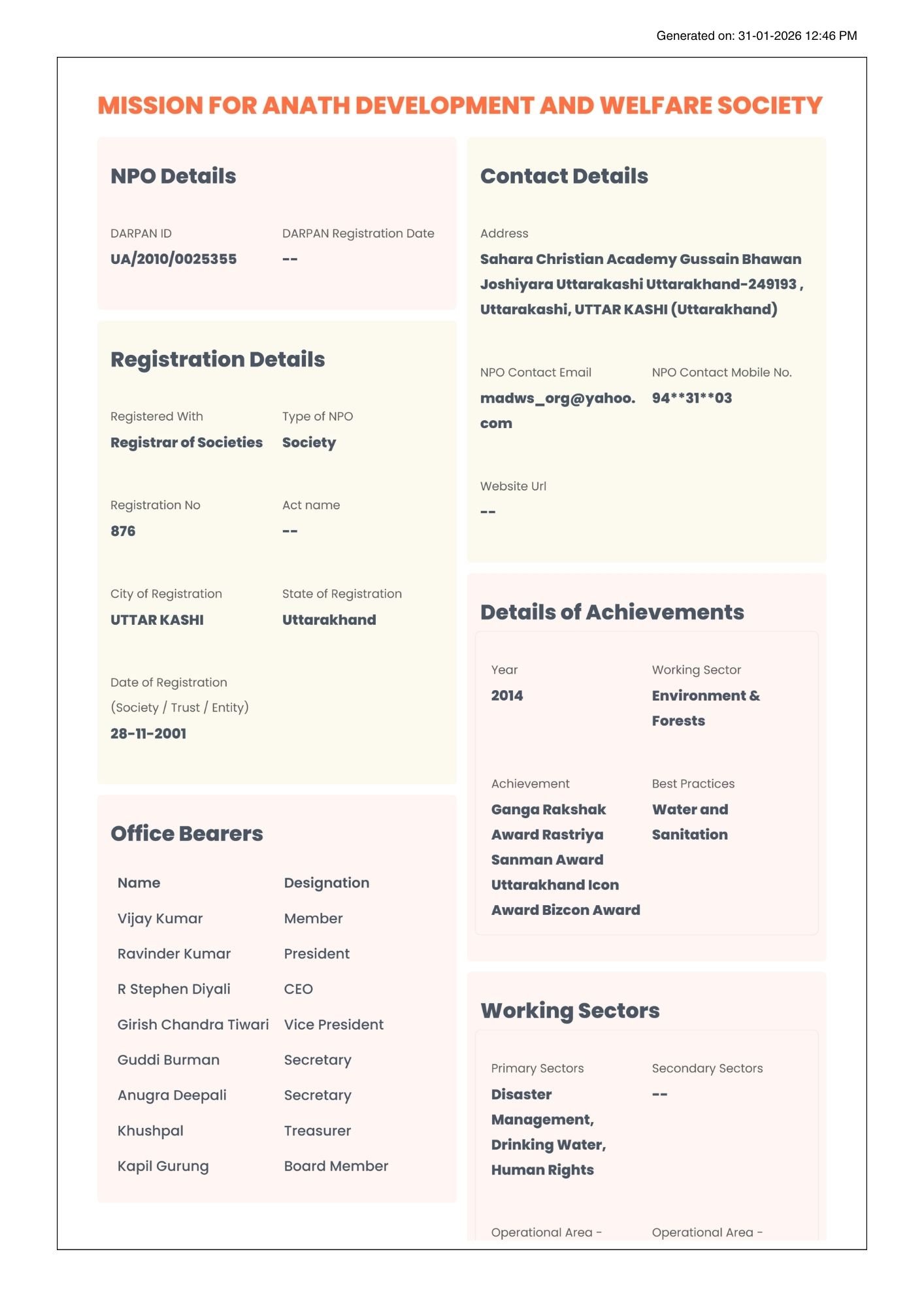 Generated on: 31-01-2026 12:46 PM

MISSION FOR ANATH DEVELOPMENT AND WELFARE SOCIETY

NPO Details

DARPAN ID
UA/2010/0025355

DARPAN Registration Date
--

Registration Details

Registered With
Registrar of Societies

Type of NPO
Society

Registration No
876

Act name
--

City of Registration
UTTAR KASHI

State of Registration
Uttarakhand

Date of Registration (Society / Trust / Entity)
28-11-2001

Office Bearers

| Name | Designation |
|---|---|
| Vijay Kumar | Member |
| Ravinder Kumar | President |
| R Stephen Diyali | CEO |
| Girish Chandra Tiwari | Vice President |
| Guddi Burman | Secretary |
| Anugra Deepali | Secretary |
| Khushpal | Treasurer |
| Kapil Gurung | Board Member |

Contact Details

Address
Sahara Christian Academy Gussain Bhawan Joshiyara Uttarakashi Uttarakhand-249193 , Uttarakashi, UTTAR KASHI (Uttarakhand)

NPO Contact Email
madws_org@yahoo.com

NPO Contact Mobile No.
94**31**03

Website Url
--

Details of Achievements

Year
2014

Working Sector
Environment & Forests

Achievement
Ganga Rakshak Award Rastriya Sanman Award Uttarakhand Icon Award Bizcon Award

Best Practices
Water and Sanitation

Working Sectors

Primary Sectors
Disaster Management, Drinking Water, Human Rights

Secondary Sectors
--

Operational Area -

Operational Area -